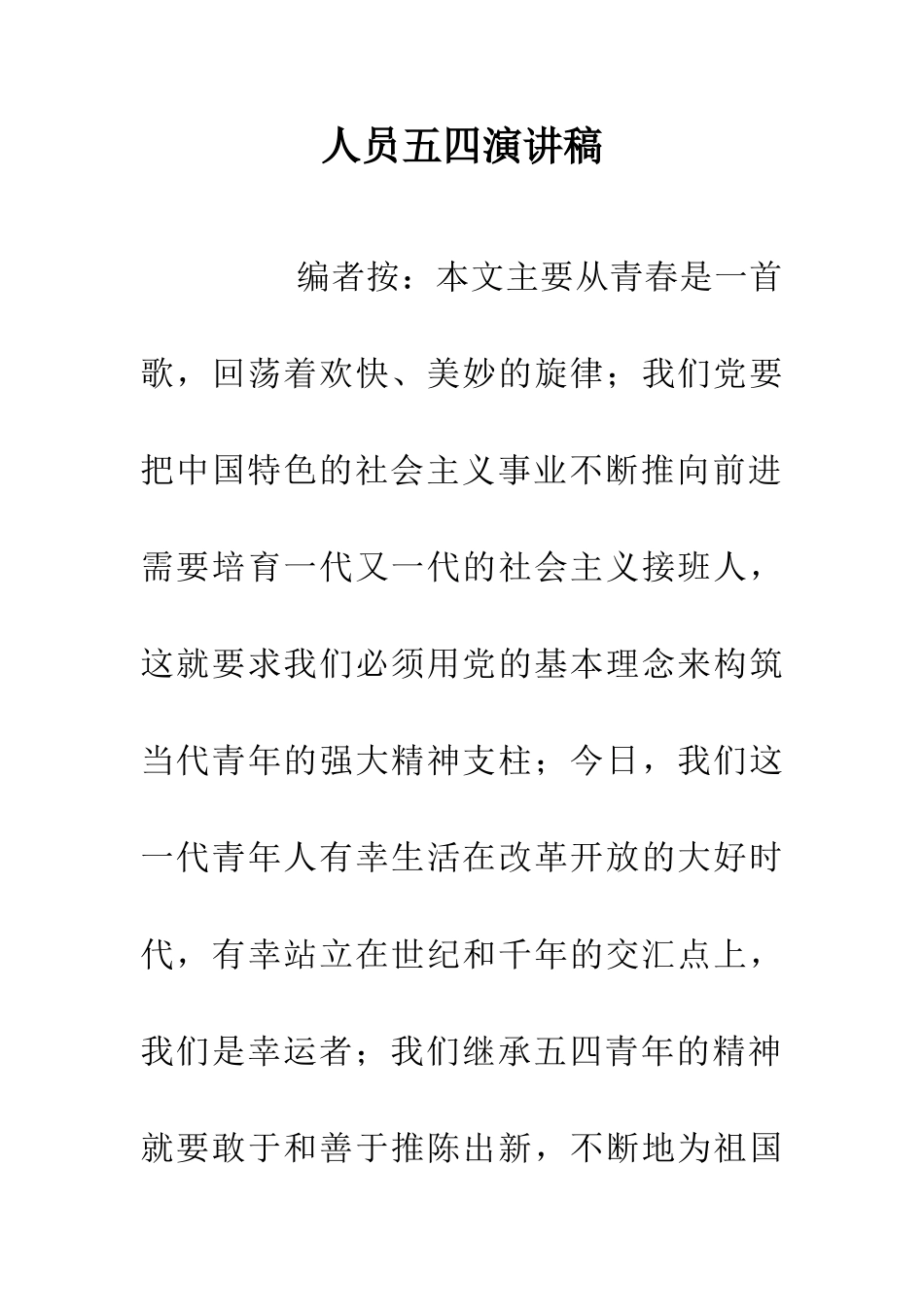 人员五四演讲稿

编者按：本文主要从青春是一首歌，回荡着欢快、美妙的旋律；我们党要把中国特色的社会主义事业不断推向前进需要培育一代又一代的社会主义接班人，这就要求我们必须用党的基本理念来构筑当代青年的强大精神支柱；今日，我们这一代青年人有幸生活在改革开放的大好时代，有幸站立在世纪和千年的交汇点上，我们是幸运者；我们继承五四青年的精神就要敢于和善于推陈出新，不断地为祖国